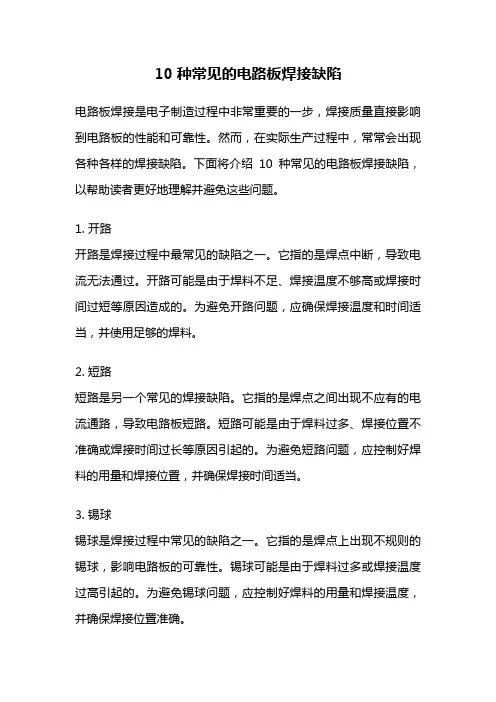 10 种常见的电路板焊接缺陷

电路板焊接是电子制造过程中非常重要的一步，焊接质量直接影响到电路板的性能和可靠性。然而，在实际生产过程中，常常会出现各种各样的焊接缺陷。下面将介绍 10 种常见的电路板焊接缺陷，以帮助读者更好地理解并避免这些问题。

1. 开路
开路是焊接过程中最常见的缺陷之一。它指的是焊点中断，导致电流无法通过。开路可能是由于焊料不足、焊接温度不够高或焊接时间过短等原因造成的。为避免开路问题，应确保焊接温度和时间适当，并使用足够的焊料。

2. 短路
短路是另一个常见的焊接缺陷。它指的是焊点之间出现不应有的电流通路，导致电路板短路。短路可能是由于焊料过多、焊接位置不准确或焊接时间过长等原因引起的。为避免短路问题，应控制好焊料的用量和焊接位置，并确保焊接时间适当。

3. 锡球
锡球是焊接过程中常见的缺陷之一。它指的是焊点上出现不规则的锡球，影响电路板的可靠性。锡球可能是由于焊料过多或焊接温度过高引起的。为避免锡球问题，应控制好焊料的用量和焊接温度，并确保焊接位置准确。